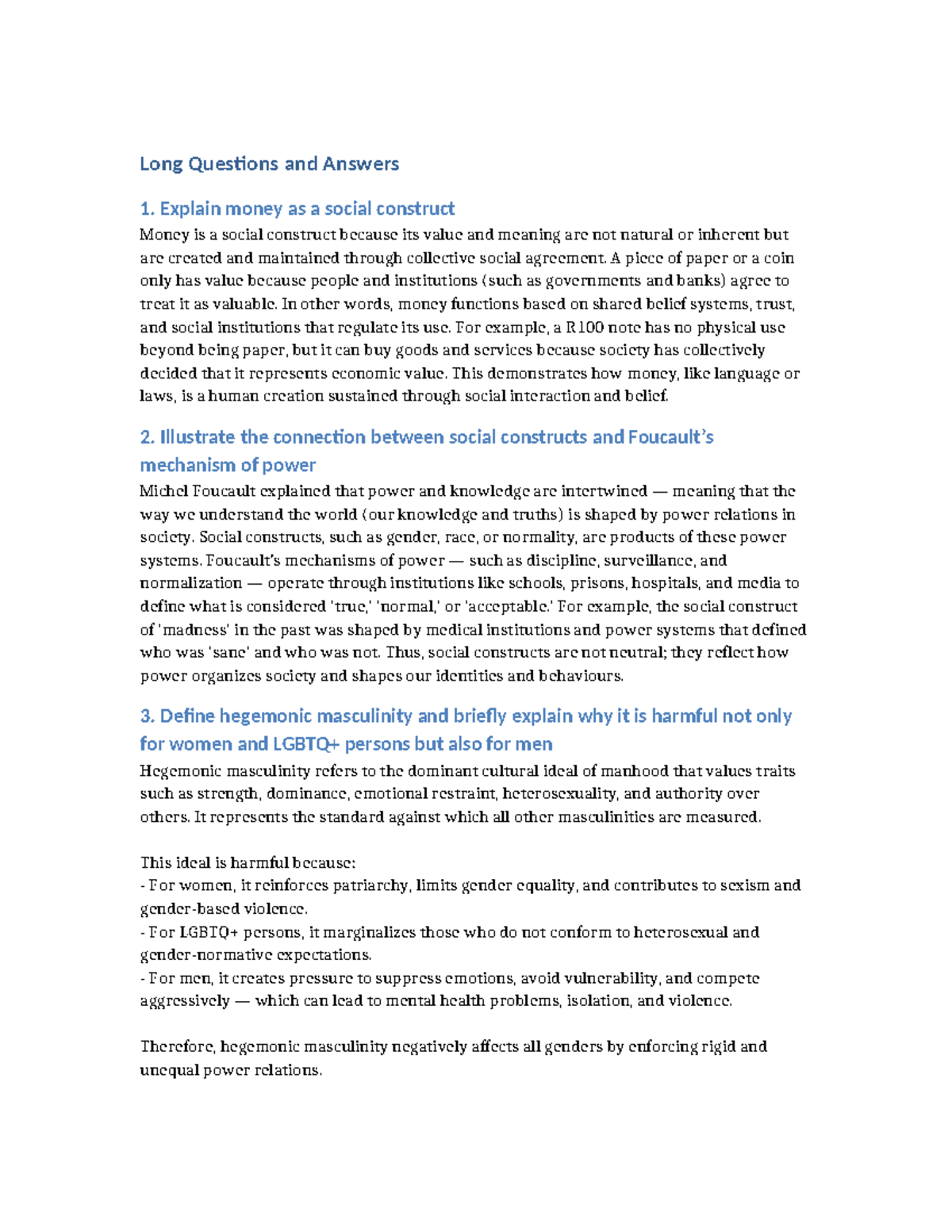 Long Questions and Answers

1. Explain money as a social construct

Money is a social construct because its value and meaning are not natural or inherent but are created and maintained through collective social agreement. A piece of paper or a coin only has value because people and institutions (such as governments and banks) agree to treat it as valuable. In other words, money functions based on shared belief systems, trust, and social institutions that regulate its use. For example, a R100 note has no physical use beyond being paper, but it can buy goods and services because society has collectively decided that it represents economic value. This demonstrates how money, like language or laws, is a human creation sustained through social interaction and belief.

2. Illustrate the connection between social constructs and Foucault's mechanism of power

Michel Foucault explained that power and knowledge are intertwined — meaning that the way we understand the world (our knowledge and truths) is shaped by power relations in society. Social constructs, such as gender, race, or normality, are products of these power systems. Foucault's mechanisms of power — such as discipline, surveillance, and normalization — operate through institutions like schools, prisons, hospitals, and media to define what is considered 'true,' 'normal,' or 'acceptable.' For example, the social construct of 'madness' in the past was shaped by medical institutions and power systems that defined who was 'sane' and who was not. Thus, social constructs are not neutral; they reflect how power organizes society and shapes our identities and behaviours.

3. Define hegemonic masculinity and briefly explain why it is harmful not only for women and LGBTQ+ persons but also for men

Hegemonic masculinity refers to the dominant cultural ideal of manhood that values traits such as strength, dominance, emotional restraint, heterosexuality, and authority over others. It represents the standard against which all other masculinities are measured.

This ideal is harmful because:
- For women, it reinforces patriarchy, limits gender equality, and contributes to sexism and gender-based violence.
- For LGBTQ+ persons, it marginalizes those who do not conform to heterosexual and gender-normative expectations.
- For men, it creates pressure to suppress emotions, avoid vulnerability, and compete aggressively — which can lead to mental health problems, isolation, and violence.

Therefore, hegemonic masculinity negatively affects all genders by enforcing rigid and unequal power relations.